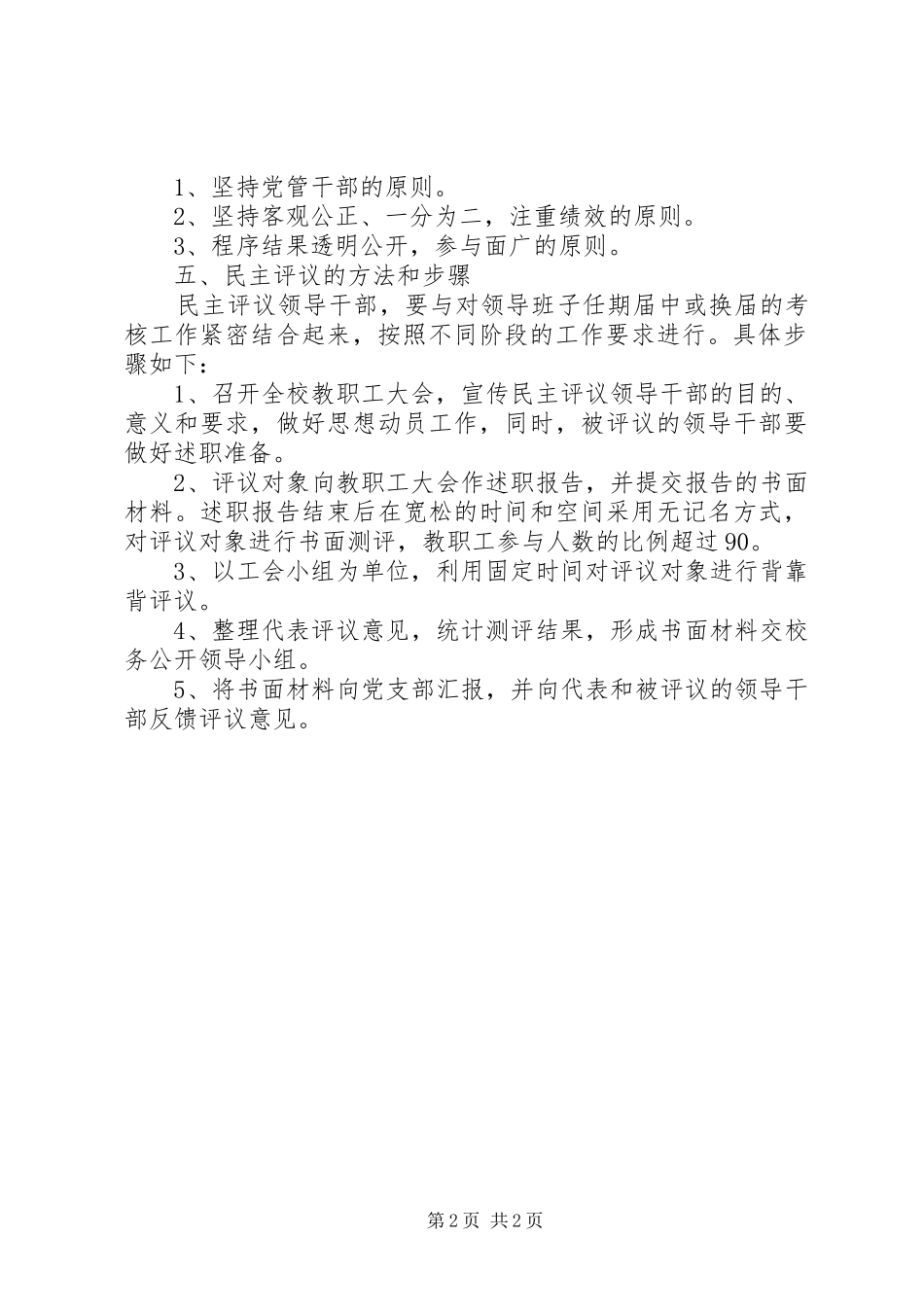 1、坚持党管干部的原则。

2、坚持客观公正、一分为二，注重绩效的原则。

3、程序结果透明公开，参与面广的原则。

五、民主评议的方法和步骤

民主评议领导干部，要与对领导班子任期届中或换届的考核工作紧密结合起来，按照不同阶段的工作要求进行。具体步骤如下：

1、召开全校教职工大会，宣传民主评议领导干部的目的、意义和要求，做好思想动员工作，同时，被评议的领导干部要做好述职准备。

2、评议对象向教职工大会作述职报告，并提交报告的书面材料。述职报告结束后在宽松的时间和空间采用无记名方式，对评议对象进行书面测评，教职工参与人数的比例超过90。

3、以工会小组为单位，利用固定时间对评议对象进行背靠背评议。

4、整理代表评议意见，统计测评结果，形成书面材料交校务公开领导小组。

5、将书面材料向党支部汇报，并向代表和被评议的领导干部反馈评议意见。

第2页 共2页